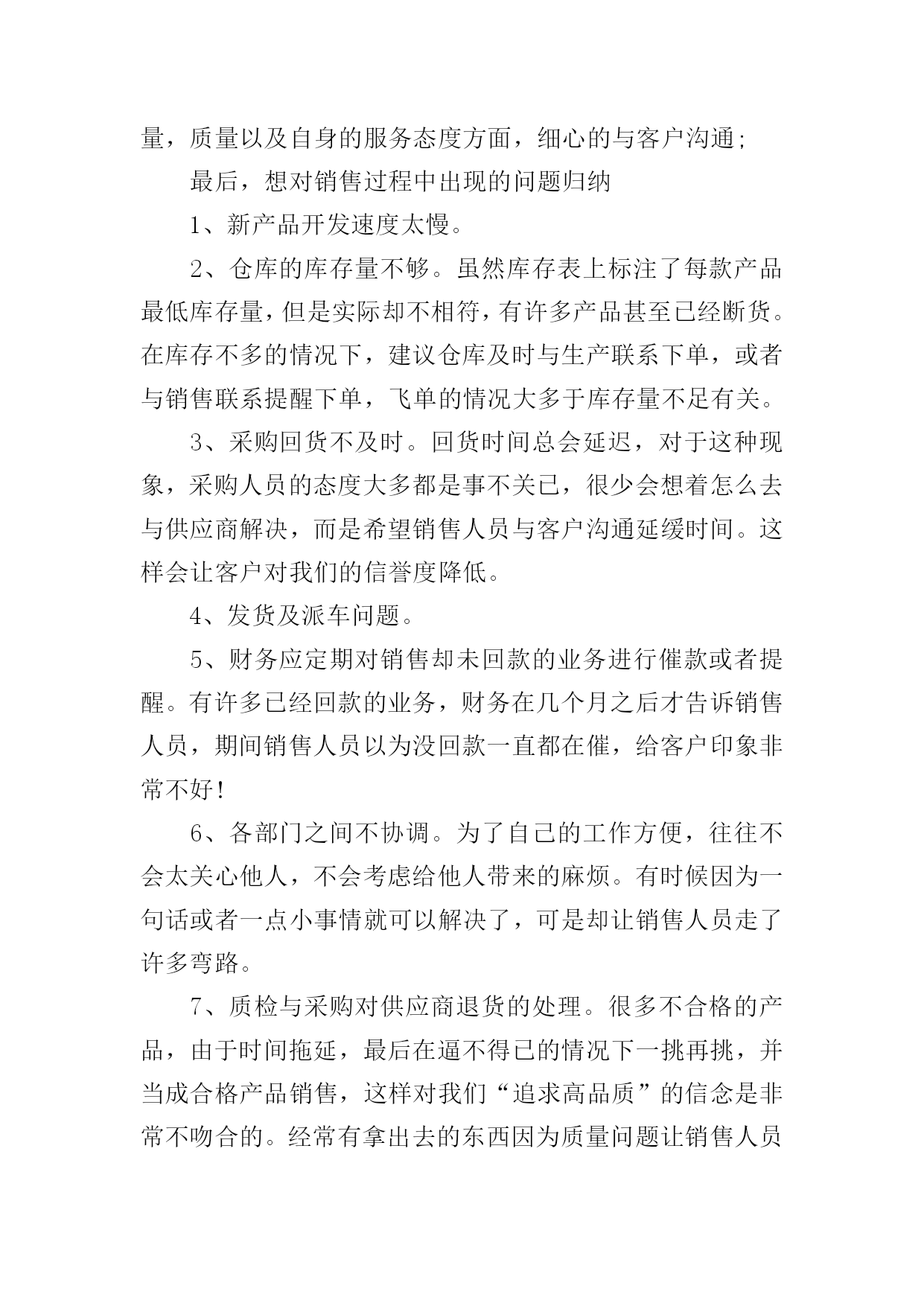 量，质量以及自身的服务态度方面，细心的与客户沟通;

最后，想对销售过程中出现的问题归纳

1、新产品开发速度太慢。

2、仓库的库存量不够。虽然库存表上标注了每款产品最低库存量，但是实际却不相符，有许多产品甚至已经断货。在库存不多的情况下，建议仓库及时与生产联系下单，或者与销售联系提醒下单，飞单的情况大多于库存量不足有关。

3、采购回货不及时。回货时间总会延迟，对于这种现象，采购人员的态度大多都是事不关已，很少会想着怎么去与供应商解决，而是希望销售人员与客户沟通延缓时间。这样会让客户对我们的信誉度降低。

4、发货及派车问题。

5、财务应定期对销售却未回款的业务进行催款或者提醒。有许多已经回款的业务，财务在几个月之后才告诉销售人员，期间销售人员以为没回款一直都在催，给客户印象非常不好!

6、各部门之间不协调。为了自己的工作方便，往往不会太关心他人，不会考虑给他人带来的麻烦。有时候因为一句话或者一点小事情就可以解决了，可是却让销售人员走了许多弯路。

7、质检与采购对供应商退货的处理。很多不合格的产品，由于时间拖延，最后在逼不得已的情况下一挑再挑，并当成合格产品销售，这样对我们“追求高品质”的信念是非常不吻合的。经常有拿出去的东西因为质量问题让销售人员